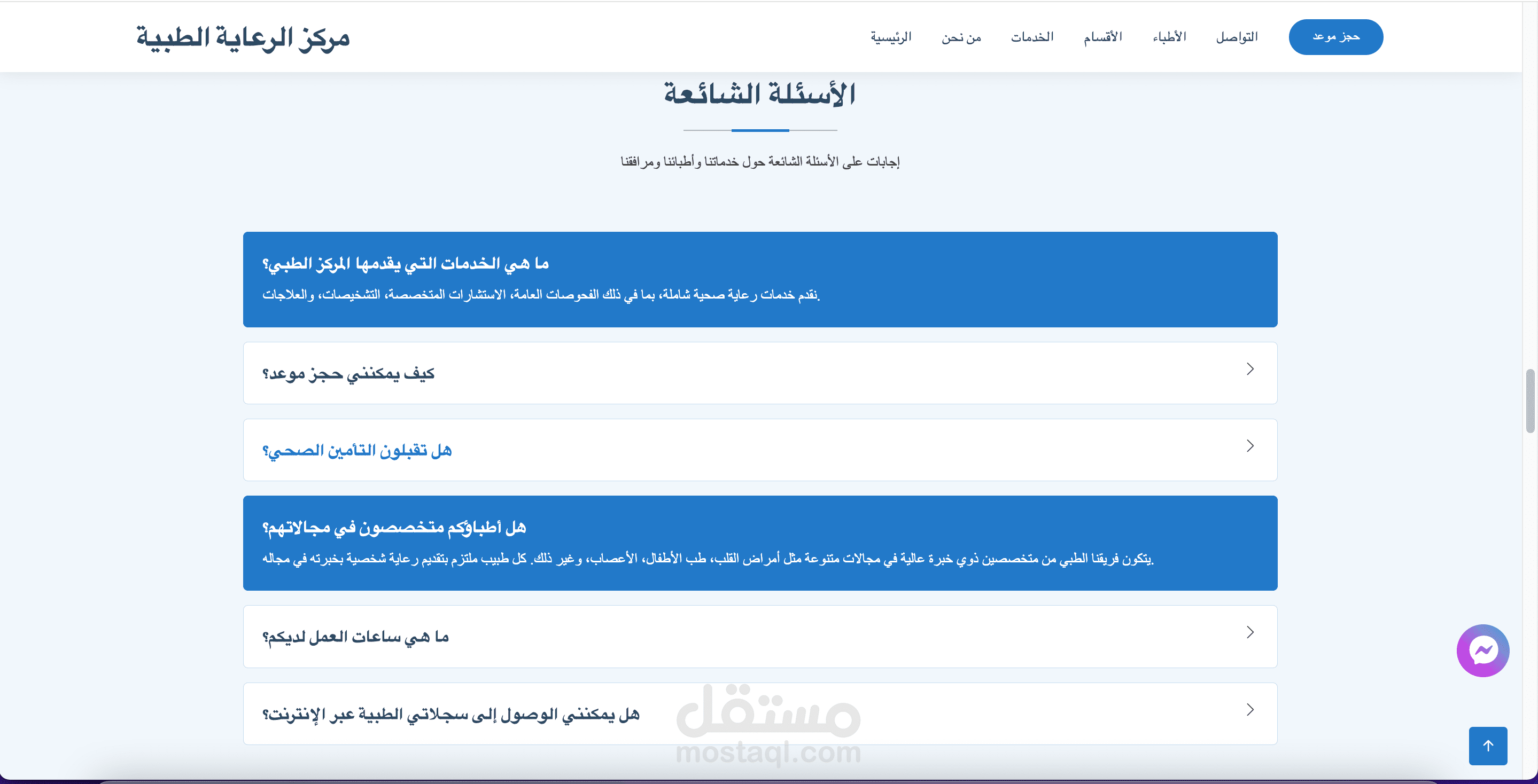 مركز الرعاية الطبية

الرئيسية من نحن الخدمات الأقسام الأطباء التواصل حجز موعد

الأسئلة الشائعة

إجابات على الأسئلة الشائعة حول خدماتنا وأطبائنا ومرافقنا

ما هي الخدمات التي يقدمها المركز الطبي؟

نقدم خدمات رعاية صحية شاملة، بما في ذلك الفحوصات العامة، الاستشارات المتخصصة، التشخيصات، والعلاجات.

كيف يمكنني حجز موعد؟

هل تقبلون التأمين الصحي؟

هل أطباؤكم متخصصون في مجالاتهم؟

يتكون فريقنا الطبي من متخصصين ذوي خبرة عالية في مجالات متنوعة مثل أمراض القلب، طب الأطفال، الأعصاب، وغير ذلك. كل طبيب ملتزم بتقديم رعاية شخصية بخبرته في مجاله.

ما هي ساعات العمل لديكم؟

هل يمكنني الوصول إلى سجلاتي الطبية عبر الإنترنت؟

مستقل
mostaql.com